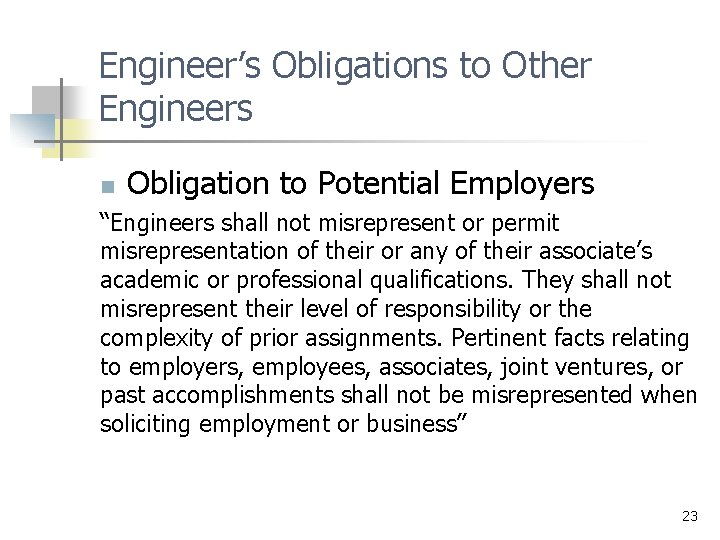 Engineer's Obligations to Other Engineers

• Obligation to Potential Employers

"Engineers shall not misrepresent or permit misrepresentation of their or any of their associate's academic or professional qualifications. They shall not misrepresent their level of responsibility or the complexity of prior assignments. Pertinent facts relating to employers, employees, associates, joint ventures, or past accomplishments shall not be misrepresented when soliciting employment or business"

23